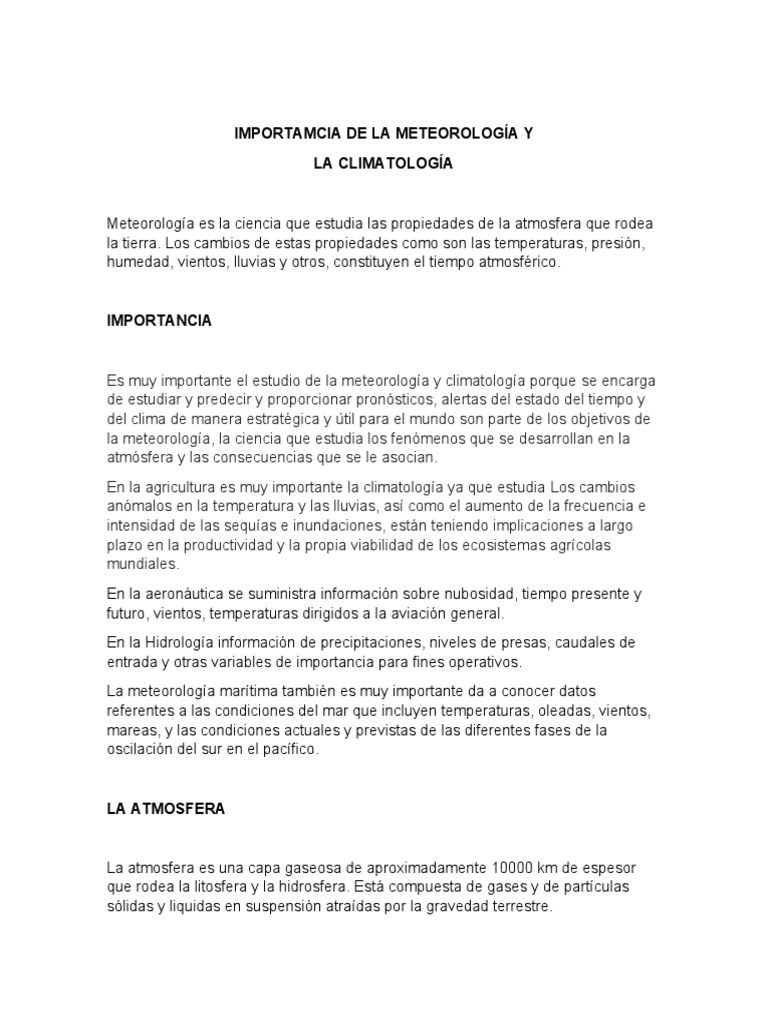 IMPORTAMCIA DE LA METEOROLOGÍA Y
LA CLIMATOLOGÍA

Meteorología es la ciencia que estudia las propiedades de la atmosfera que rodea la tierra. Los cambios de estas propiedades como son las temperaturas, presión, humedad, vientos, lluvias y otros, constituyen el tiempo atmosférico.

IMPORTANCIA

Es muy importante el estudio de la meteorología y climatología porque se encarga de estudiar y predecir y proporcionar pronósticos, alertas del estado del tiempo y del clima de manera estratégica y útil para el mundo son parte de los objetivos de la meteorología, la ciencia que estudia los fenómenos que se desarrollan en la atmósfera y las consecuencias que se le asocian.

En la agricultura es muy importante la climatología ya que estudia Los cambios anómalos en la temperatura y las lluvias, así como el aumento de la frecuencia e intensidad de las sequías e inundaciones, están teniendo implicaciones a largo plazo en la productividad y la propia viabilidad de los ecosistemas agrícolas mundiales.

En la aeronáutica se suministra información sobre nubosidad, tiempo presente y futuro, vientos, temperaturas dirigidos a la aviación general.

En la Hidrología información de precipitaciones, niveles de presas, caudales de entrada y otras variables de importancia para fines operativos.

La meteorología marítima también es muy importante da a conocer datos referentes a las condiciones del mar que incluyen temperaturas, oleadas, vientos, mareas, y las condiciones actuales y previstas de las diferentes fases de la oscilación del sur en el pacífico.

LA ATMOSFERA

La atmosfera es una capa gaseosa de aproximadamente 10000 km de espesor que rodea la litosfera y la hidrosfera. Está compuesta de gases y de partículas sólidas y liquidas en suspensión atraídas por la gravedad terrestre.